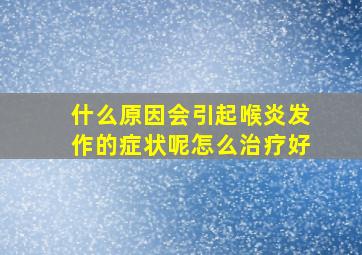 什么原因会引起喉炎发作的症状呢怎么治疗好